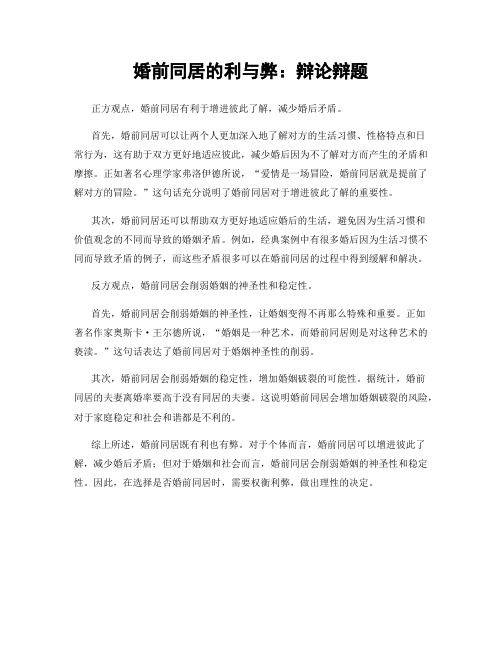 婚前同居的利与弊：辩论辩题

正方观点，婚前同居有利于增进彼此了解，减少婚后矛盾。

首先，婚前同居可以让两个人更加深入地了解对方的生活习惯、性格特点和日常行为，这有助于双方更好地适应彼此，减少婚后因为不了解对方而产生的矛盾和摩擦。正如著名心理学家弗洛伊德所说，“爱情是一场冒险，婚前同居就是提前了解对方的冒险。”这句话充分说明了婚前同居对于增进彼此了解的重要性。

其次，婚前同居还可以帮助双方更好地适应婚后的生活，避免因为生活习惯和价值观念的不同而导致的婚姻矛盾。例如，经典案例中有很多婚后因为生活习惯不同而导致矛盾的例子，而这些矛盾很多可以在婚前同居的过程中得到缓解和解决。

反方观点，婚前同居会削弱婚姻的神圣性和稳定性。

首先，婚前同居会削弱婚姻的神圣性，让婚姻变得不再那么特殊和重要。正如著名作家奥斯卡·王尔德所说，“婚姻是一种艺术，而婚前同居则是对这种艺术的亵渎。”这句话表达了婚前同居对于婚姻神圣性的削弱。

其次，婚前同居会削弱婚姻的稳定性，增加婚姻破裂的可能性。据统计，婚前同居的夫妻离婚率要高于没有同居的夫妻。这说明婚前同居会增加婚姻破裂的风险，对于家庭稳定和社会和谐都是不利的。

综上所述，婚前同居既有利也有弊。对于个体而言，婚前同居可以增进彼此了解，减少婚后矛盾；但对于婚姻和社会而言，婚前同居会削弱婚姻的神圣性和稳定性。因此，在选择是否婚前同居时，需要权衡利弊，做出理性的决定。